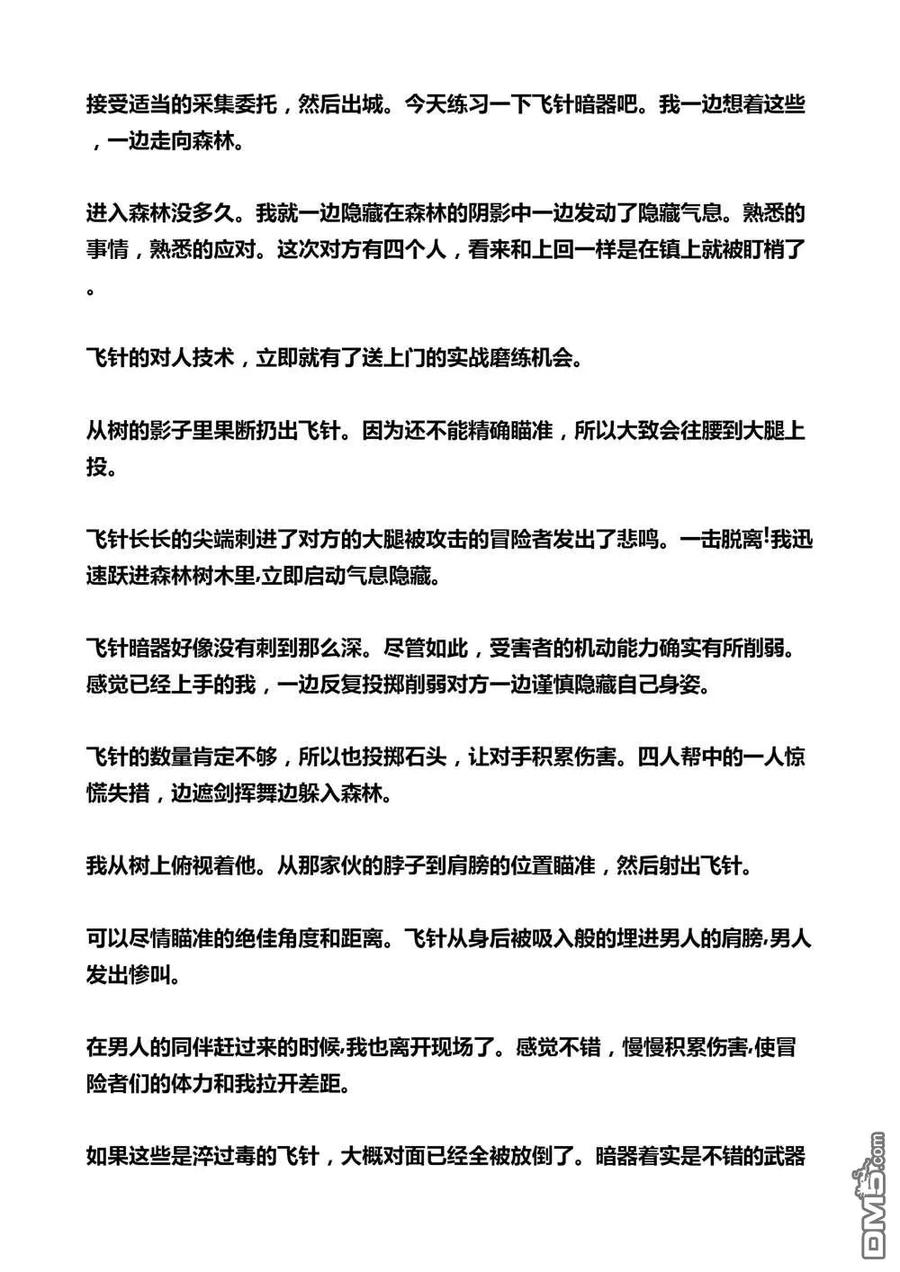 接受适当的采集委托，然后出城。今天练习一下飞针暗器吧。我一边想着这些，一边走向森林。

进入森林没多久。我就一边隐藏在森林的阴影中一边发动了隐藏气息。熟悉的事情，熟悉的应对。这次对方有四个人，看来和上回一样是在镇上就被盯梢了。

飞针的对人技术，立即就有了送上门的实战磨练机会。

从树的影子里果断扔出飞针。因为还不能精确瞄准，所以大致会往腰到大腿上投。

飞针长长的尖端刺进了对方的大腿被攻击的冒险者发出了悲鸣。一击脱离!我迅速跃进森林树木里,立即启动气息隐藏。

飞针暗器好像没有刺到那么深。尽管如此，受害者的机动能力确实有所削弱。感觉已经上手的我，一边反复投掷削弱对方一边谨慎隐藏自己身姿。

飞针的数量肯定不够，所以也投掷石头，让对手积累伤害。四人帮中的一人惊慌失措，边遮剑挥舞边躲入森林。

我从树上俯视着他。从那家伙的脖子到肩膀的位置瞄准，然后射出飞针。

可以尽情瞄准的绝佳角度和距离。飞针从身后被吸入般的埋进男人的肩膀,男人发出惨叫。

在男人的同伴赶过来的时候,我也离开现场了。感觉不错，慢慢积累伤害,使冒险者们的体力和我拉开差距。

如果这些是淬过毒的飞针，大概对面已经全被放倒了。暗器着实是不错的武器

DM5.com